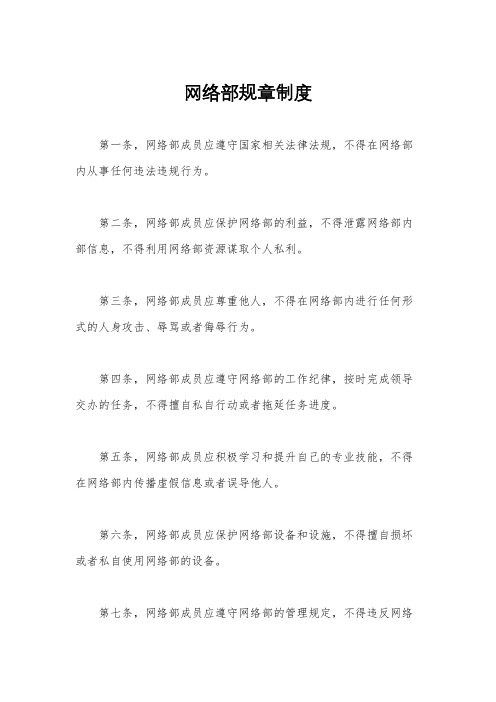 网络部规章制度

第一条，网络部成员应遵守国家相关法律法规，不得在网络部内从事任何违法违规行为。

第二条，网络部成员应保护网络部的利益，不得泄露网络部内部信息，不得利用网络部资源谋取个人私利。

第三条，网络部成员应尊重他人，不得在网络部内进行任何形式的人身攻击、辱骂或者侮辱行为。

第四条，网络部成员应遵守网络部的工作纪律，按时完成领导交办的任务，不得擅自私自行动或者拖延任务进度。

第五条，网络部成员应积极学习和提升自己的专业技能，不得在网络部内传播虚假信息或者误导他人。

第六条，网络部成员应保护网络部设备和设施，不得擅自损坏或者私自使用网络部的设备。

第七条，网络部成员应遵守网络部的管理规定，不得违反网络